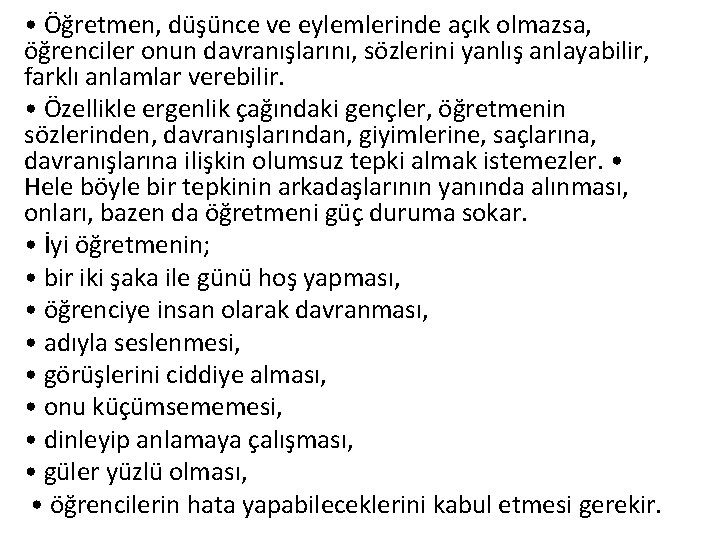 • Öğretmen, düşünce ve eylemlerinde açık olmazsa, öğrenciler onun davranışlarını, sözlerini yanlış anlayabilir, farklı anlamlar verebilir.

• Özellikle ergenlik çağındaki gençler, öğretmenin sözlerinden, davranışlarından, giyimlerine, saçlarına, davranışlarına ilişkin olumsuz tepki almak istemezler. • Hele böyle bir tepkinin arkadaşlarının yanında alınması, onları, bazen da öğretmeni güç duruma sokar.

• İyi öğretmenin;

• bir iki şaka ile günü hoş yapması,

• öğrenciye insan olarak davranması,

• adıyla seslenmesi,

• görüşlerini ciddiye alması,

• onu küçümsememesi,

• dinleyip anlamaya çalışması,

• güler yüzlü olması,

• öğrencilerin hata yapabileceklerini kabul etmesi gerekir.